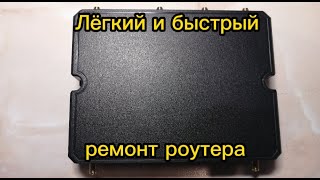 Лёгкий и быстрый

ремонт роутера